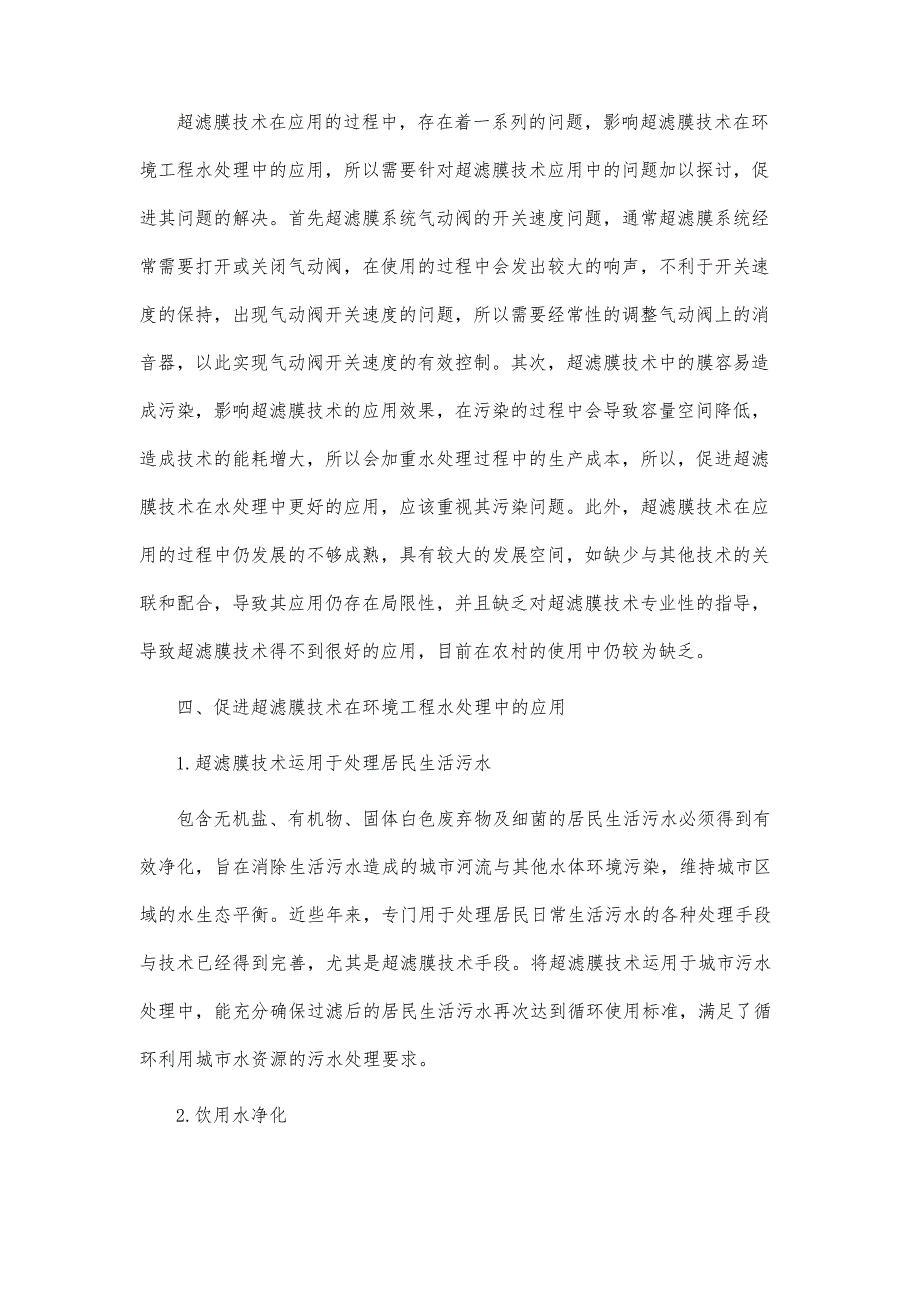 超滤膜技术在应用的过程中，存在着一系列的问题，影响超滤膜技术在环境工程水处理中的应用，所以需要针对超滤膜技术应用中的问题加以探讨，促进其问题的解决。首先超滤膜系统气动阀的开关速度问题，通常超滤膜系统经常需要打开或关闭气动阀，在使用的过程中会发出较大的响声，不利于开关速度的保持，出现气动阀开关速度的问题，所以需要经常性的调整气动阀上的消音器，以此实现气动阀开关速度的有效控制。其次，超滤膜技术中的膜容易造成污染，影响超滤膜技术的应用效果，在污染的过程中会导致容量空间降低，造成技术的能耗增大，所以会加重水处理过程中的生产成本，所以，促进超滤膜技术在水处理中更好的应用，应该重视其污染问题。此外，超滤膜技术在应用的过程中仍发展的不够成熟，具有较大的发展空间，如缺少与其他技术的关联和配合，导致其应用仍存在局限性，并且缺乏对超滤膜技术专业性的指导，导致超滤膜技术得不到很好的应用，目前在农村的使用中仍较为缺乏。

四、促进超滤膜技术在环境工程水处理中的应用

1.超滤膜技术运用于处理居民生活污水

包含无机盐、有机物、固体白色废弃物及细菌的居民生活污水必须得到有效净化，旨在消除生活污水造成的城市河流与其他水体环境污染，维持城市区域的水生态平衡。近些年来，专门用于处理居民日常生活污水的各种处理手段与技术已经得到完善，尤其是超滤膜技术手段。将超滤膜技术运用于城市污水处理中，能充分确保过滤后的居民生活污水再次达到循环使用标准，满足了循环利用城市水资源的污水处理要求。

2.饮用水净化